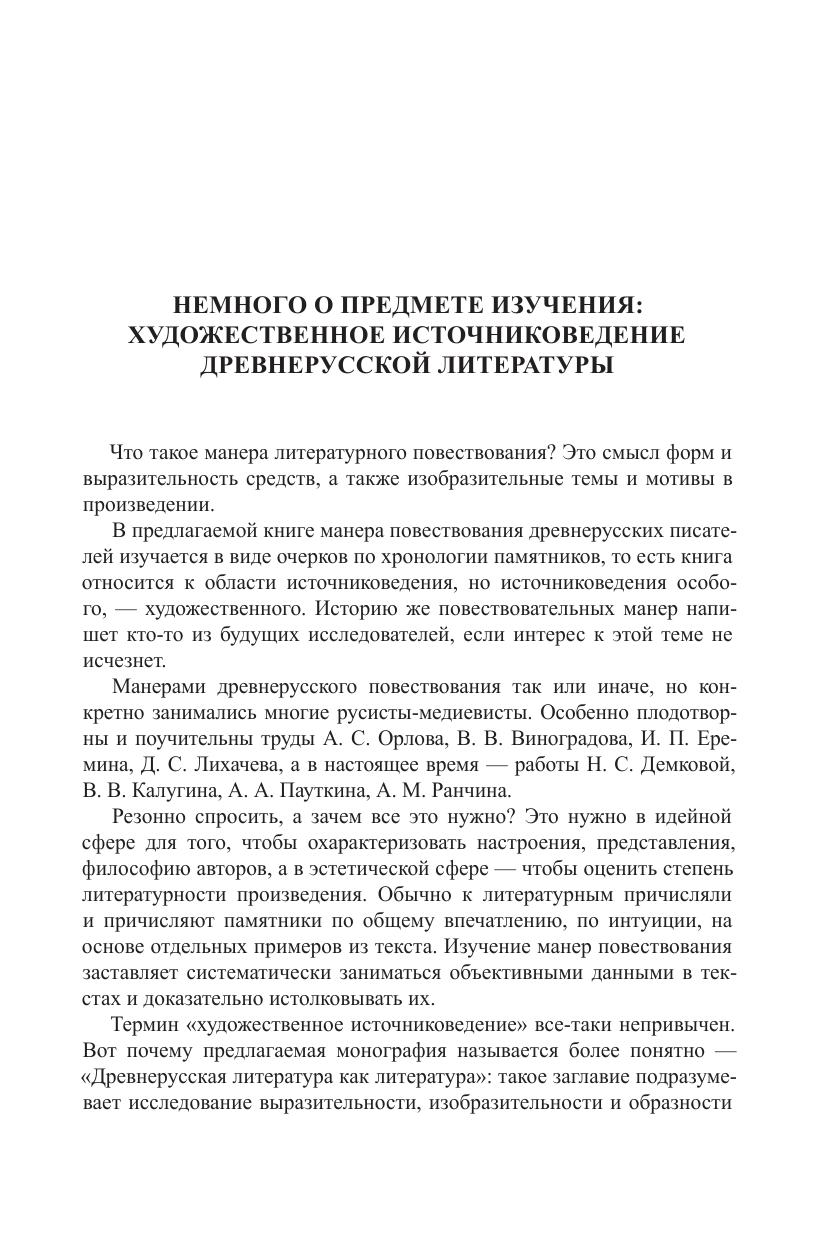 НЕМНОГО О ПРЕДМЕТЕ ИЗУЧЕНИЯ: ХУДОЖЕСТВЕННОЕ ИСТОЧНИКОВЕДЕНИЕ ДРЕВНЕРУССКОЙ ЛИТЕРАТУРЫ

Что такое манера литературного повествования? Это смысл форм и выразительность средств, а также изобразительные темы и мотивы в произведении.

В предлагаемой книге манера повествования древнерусских писателей изучается в виде очерков по хронологии памятников, то есть книга относится к области источниковедения, но источниковедения особого, — художественного. Историю же повествовательных манер напишет кто-то из будущих исследователей, если интерес к этой теме не исчезнет.

Манерами древнерусского повествования так или иначе, но конкретно занимались многие русисты-медиевисты. Особенно плодотворны и поучительны труды А. С. Орлова, В. В. Виноградова, И. П. Еремина, Д. С. Лихачева, а в настоящее время — работы Н. С. Демковой, В. В. Калугина, А. А. Пауткина, А. М. Ранчина.

Резонно спросить, а зачем все это нужно? Это нужно в идейной сфере для того, чтобы охарактеризовать настроения, представления, философию авторов, а в эстетической сфере — чтобы оценить степень литературности произведения. Обычно к литературным причисляли и причисляют памятники по общему впечатлению, по интуиции, на основе отдельных примеров из текста. Изучение манер повествования заставляет систематически заниматься объективными данными в текстах и доказательно истолковывать их.

Термин «художественное источниковедение» все-таки непривычен. Вот почему предлагаемая монография называется более понятно — «Древнерусская литература как литература»: такое заглавие подразумевает исследование выразительности, изобразительности и образности